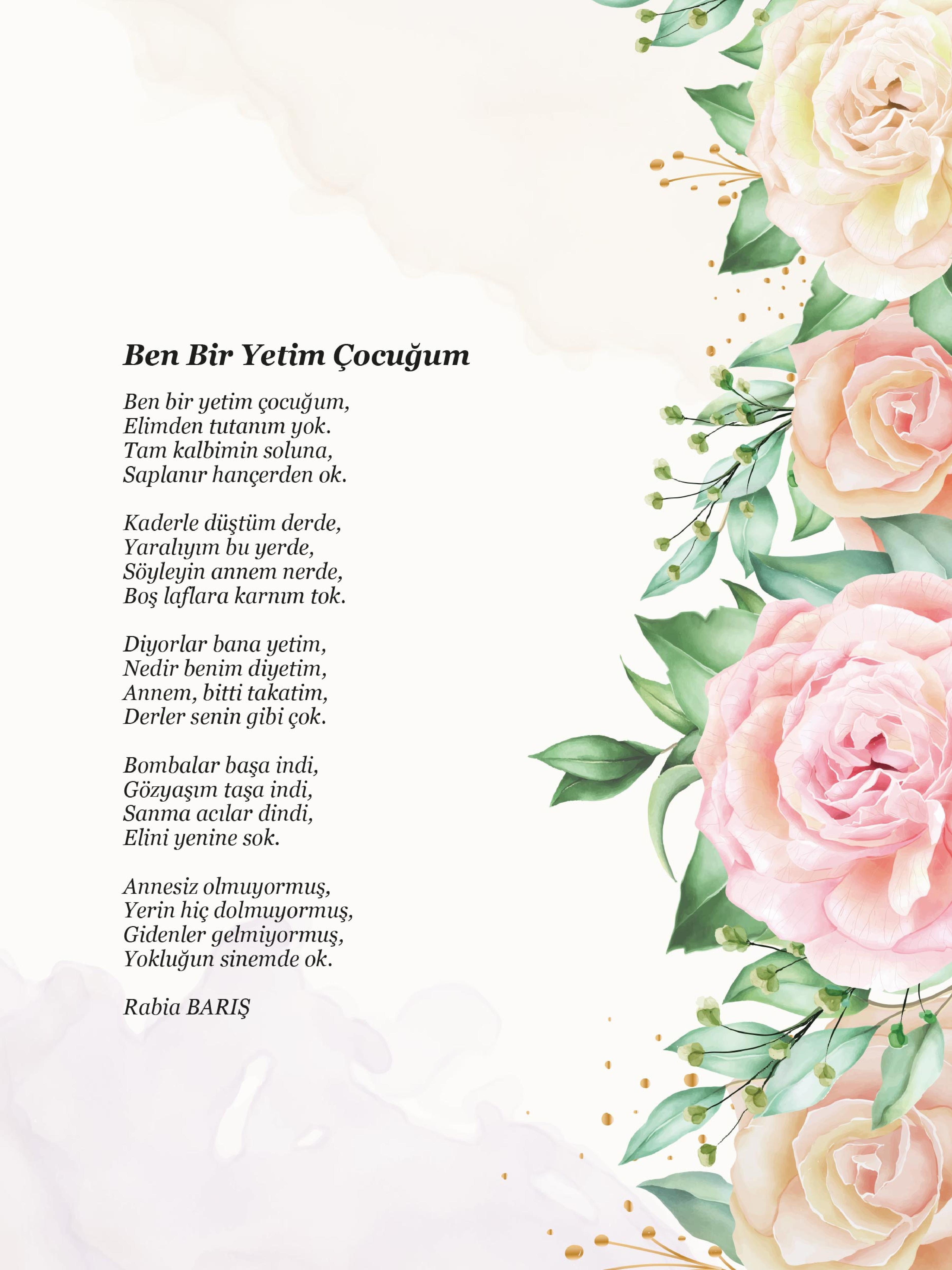 Ben Bir Yetim Çocuğum

Ben bir yetim çocuğum,
Elimden tutanım yok.
Tam kalbimin soluna,
Saplanır hançerden ok.

Kaderle düştüm derde,
Yaralıyım bu yerde,
Söyleyin annem nerde,
Boş laflara karnım tok.

Diyorlar bana yetim,
Nedir benim diyetim,
Annem, bitti takatim,
Derler senin gibi çok.

Bombalar başa indi,
Gözyaşım taşa indi,
Sanma acılar dindi,
Elini yenine sok.

Annesiz olmuyormuş,
Yerin hiç dolmuyormuş,
Gidenler gelmiyormuş,
Yokluğun sinemde ok.

Rabia BARIŞ